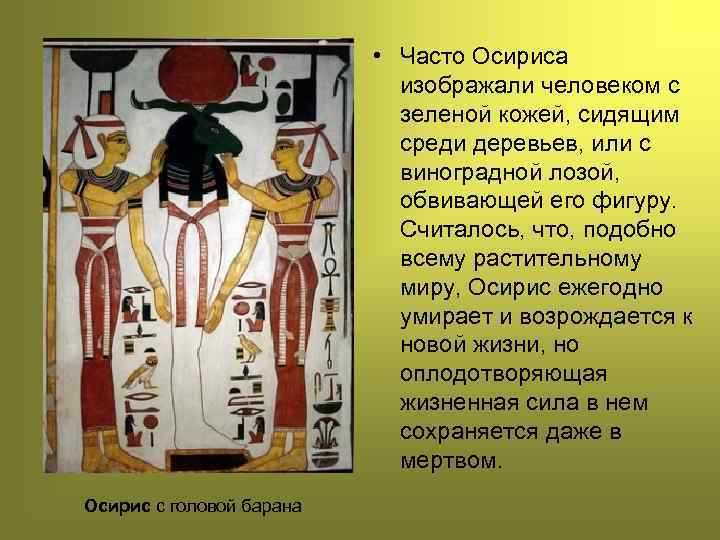 • Часто Осириса изображали человеком с зеленой кожей, сидящим среди деревьев, или с виноградной лозой, обвивающей его фигуру. Считалось, что, подобно всему растительному миру, Осирис ежегодно умирает и возрождается к новой жизни, но оплодотворяющая жизненная сила в нем сохраняется даже в мертвом.

Осирис с головой барана